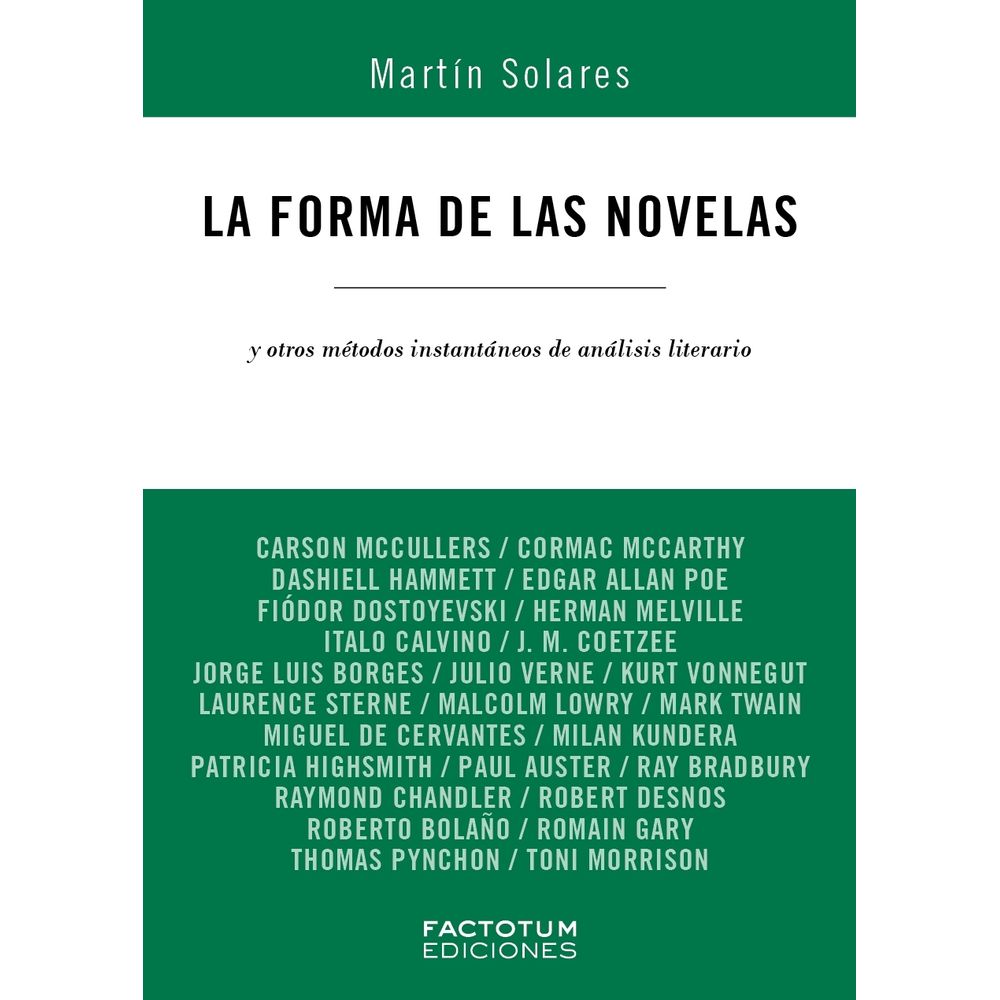 Martín Solares

LA FORMA DE LAS NOVELAS

y otros métodos instantáneos de análisis literario

CARSON MCCULLERS / CORMAC MCCARTHY
DASHIELL HAMMETT / EDGAR ALLAN POE
FIÓDOR DOSTOYEVSKI / HERMAN MELVILLE
ITALO CALVINO / J. M. COETZEE
JORGE LUIS BORGES / JULIO VERNE / KURT VONNEGUT
LAURENCE STERNE / MALCOLM LOWRY / MARK TWAIN
MIGUEL DE CERVANTES / MILAN KUNDERA
PATRICIA HIGHSMITH / PAUL AUSTER / RAY BRADBURY
RAYMOND CHANDLER / ROBERT DESNOS
ROBERTO BOLAÑO / ROMAIN GARY
THOMAS PYNCHON / TONI MORRISON

FACTOTUM
EDICIONES